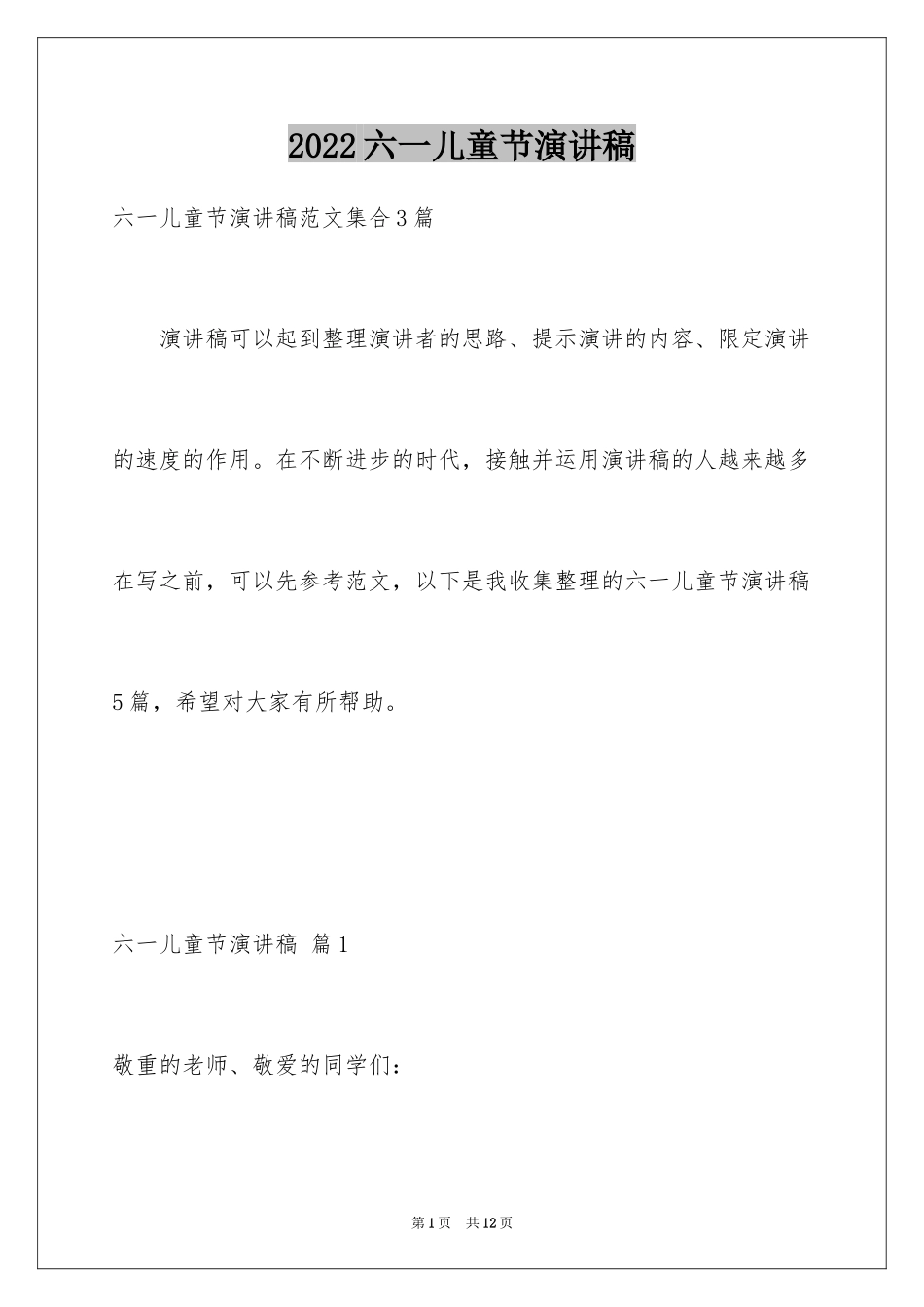 2022六一儿童节演讲稿

六一儿童节演讲稿范文集合3篇

演讲稿可以起到整理演讲者的思路、提示演讲的内容、限定演讲的速度的作用。在不断进步的时代，接触并运用演讲稿的人越来越多在写之前，可以先参考范文，以下是我收集整理的六一儿童节演讲稿5篇，希望对大家有所帮助。

六一儿童节演讲稿 篇1

敬重的老师、敬爱的同学们：

第1页 共12页